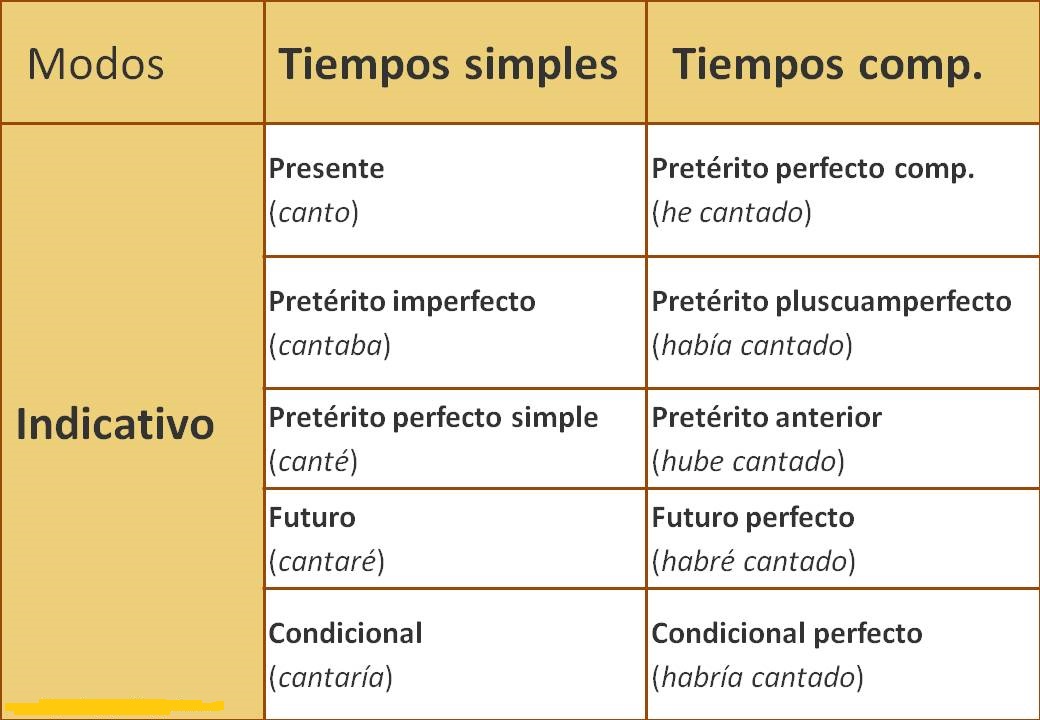 | Modos | Tiempos simples | Tiempos comp. |
|---|---|---|
| Indicativo | Presente (canto) | Pretérito perfecto comp. (he cantado) |
| | Pretérito imperfecto (cantaba) | Pretérito pluscuamperfecto (había cantado) |
| | Pretérito perfecto simple (canté) | Pretérito anterior (hube cantado) |
| | Futuro (cantaré) | Futuro perfecto (habré cantado) |
| | Condicional (cantaría) | Condicional perfecto (habría cantado) |